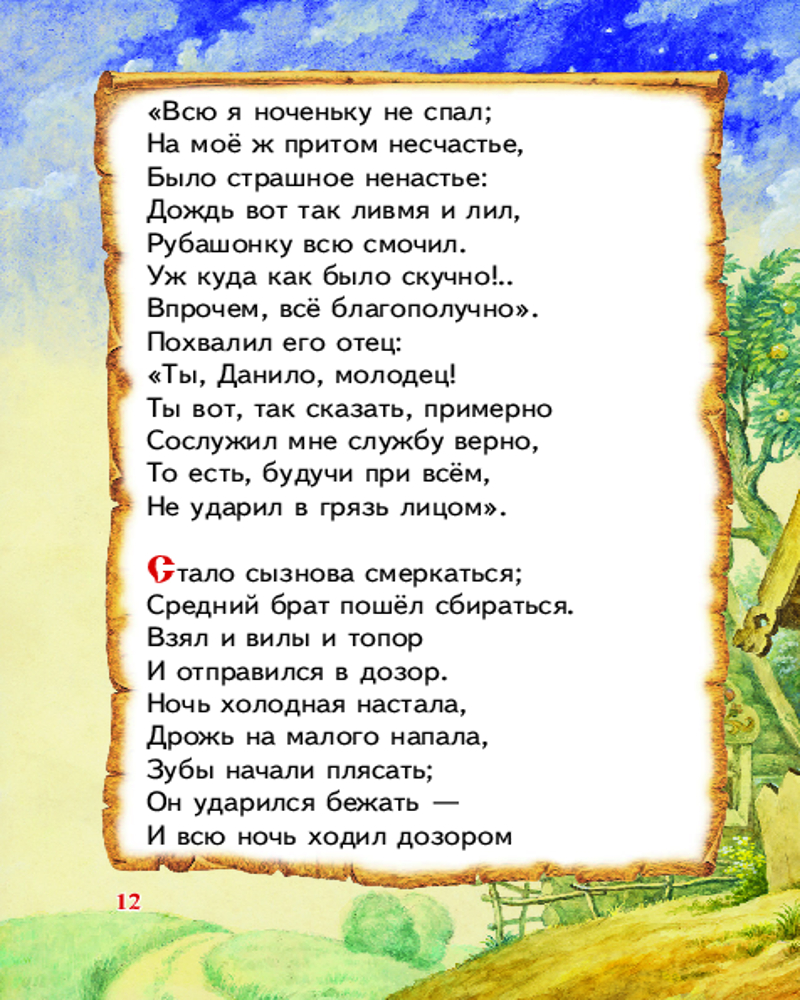 «Всю я ноченьку не спал;
На моё ж притом несчастье,
Было страшное ненастье:
Дождь вот так ливмя и лил,
Рубашонку всю смочил.
Уж куда как было скучно!..
Впрочем, всё благополучно».
Похвалил его отец:
«Ты, Данило, молодец!
Ты вот, так сказать, примерно
Сослужил мне службу верно,
То есть, будучи при всём,
Не ударил в грязь лицом».

Стало сызнова смеркаться;
Средний брат пошёл сбираться.
Взял и вилы и топор
И отправился в дозор.
Ночь холодная настала,
Дрожь на малого напала,
Зубы начали плясать;
Он ударился бежать —
И всю ночь ходил дозором

12